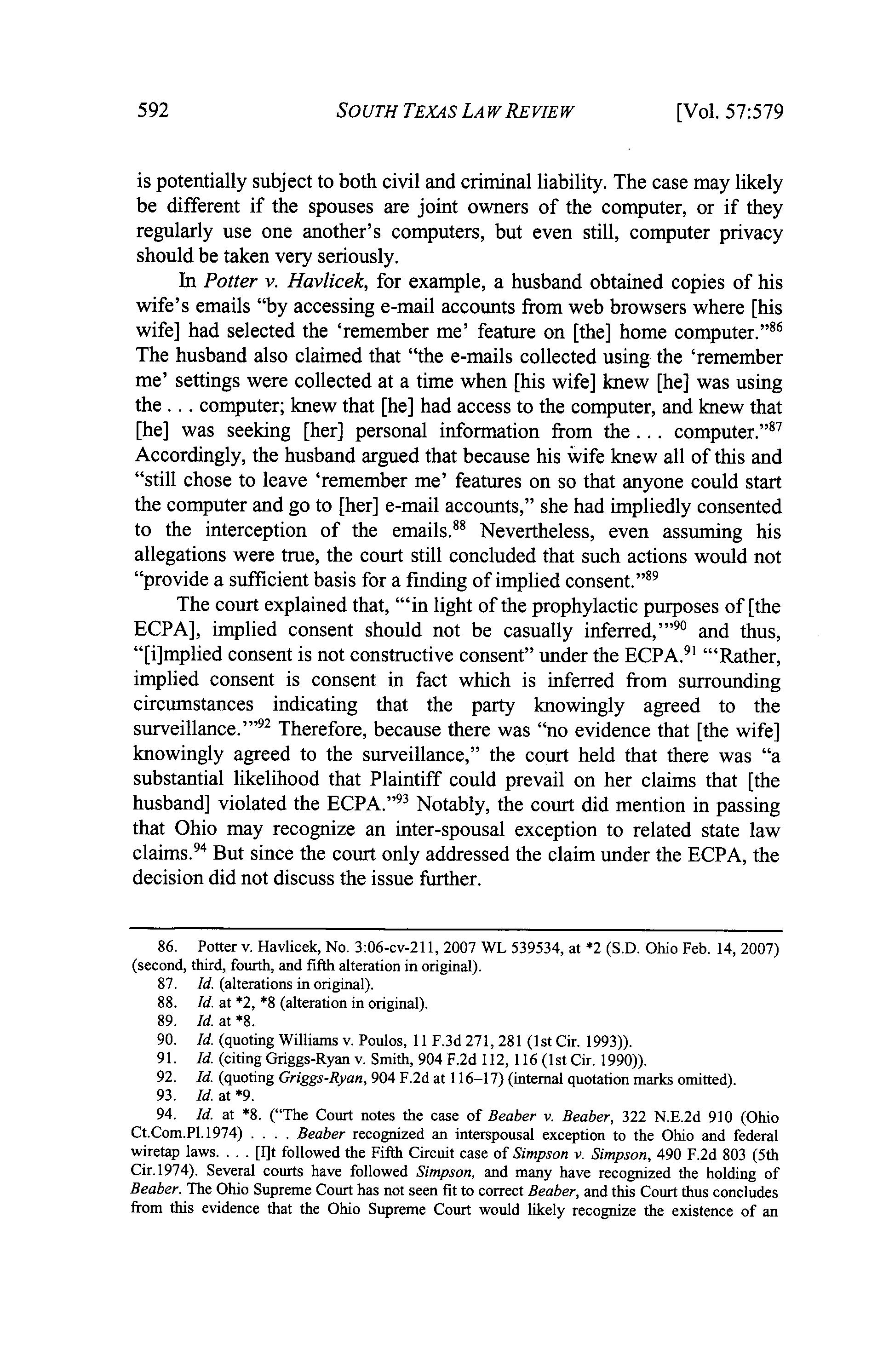 592 SOUTH TEXAS LAW REVIEW [Vol. 57:579

is potentially subject to both civil and criminal liability. The case may likely be different if the spouses are joint owners of the computer, or if they regularly use one another's computers, but even still, computer privacy should be taken very seriously.

In Potter v. Havlicek, for example, a husband obtained copies of his wife's emails "by accessing e-mail accounts from web browsers where [his wife] had selected the 'remember me' feature on [the] home computer."$^{86}$ The husband also claimed that "the e-mails collected using the 'remember me' settings were collected at a time when [his wife] knew [he] was using the . . . computer; knew that [he] had access to the computer, and knew that [he] was seeking [her] personal information from the . . . computer."$^{87}$ Accordingly, the husband argued that because his wife knew all of this and "still chose to leave 'remember me' features on so that anyone could start the computer and go to [her] e-mail accounts," she had impliedly consented to the interception of the emails.$^{88}$ Nevertheless, even assuming his allegations were true, the court still concluded that such actions would not "provide a sufficient basis for a finding of implied consent."$^{89}$

The court explained that, "'in light of the prophylactic purposes of [the ECPA], implied consent should not be casually inferred,'"$^{90}$ and thus, "[i]mplied consent is not constructive consent" under the ECPA.$^{91}$ "'Rather, implied consent is consent in fact which is inferred from surrounding circumstances indicating that the party knowingly agreed to the surveillance.'"$^{92}$ Therefore, because there was "no evidence that [the wife] knowingly agreed to the surveillance," the court held that there was "a substantial likelihood that Plaintiff could prevail on her claims that [the husband] violated the ECPA."$^{93}$ Notably, the court did mention in passing that Ohio may recognize an inter-spousal exception to related state law claims.$^{94}$ But since the court only addressed the claim under the ECPA, the decision did not discuss the issue further.

86. Potter v. Havlicek, No. 3:06-cv-211, 2007 WL 539534, at *2 (S.D. Ohio Feb. 14, 2007) (second, third, fourth, and fifth alteration in original).
87. Id. (alterations in original).
88. Id. at *2, *8 (alteration in original).
89. Id. at *8.
90. Id. (quoting Williams v. Poulos, 11 F.3d 271, 281 (1st Cir. 1993)).
91. Id. (citing Griggs-Ryan v. Smith, 904 F.2d 112, 116 (1st Cir. 1990)).
92. Id. (quoting Griggs-Ryan, 904 F.2d at 116–17) (internal quotation marks omitted).
93. Id. at *9.
94. Id. at *8. ("The Court notes the case of Beaber v. Beaber, 322 N.E.2d 910 (Ohio Ct.Com.Pl.1974) . . . . Beaber recognized an interspousal exception to the Ohio and federal wiretap laws. . . . [I]t followed the Fifth Circuit case of Simpson v. Simpson, 490 F.2d 803 (5th Cir.1974). Several courts have followed Simpson, and many have recognized the holding of Beaber. The Ohio Supreme Court has not seen fit to correct Beaber, and this Court thus concludes from this evidence that the Ohio Supreme Court would likely recognize the existence of an